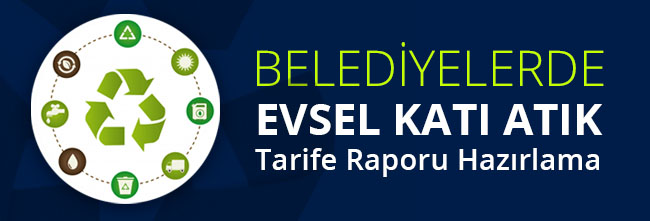 BELEDİYELERDE
EVSEL KATI ATIK
Tarife Raporu Hazırlama